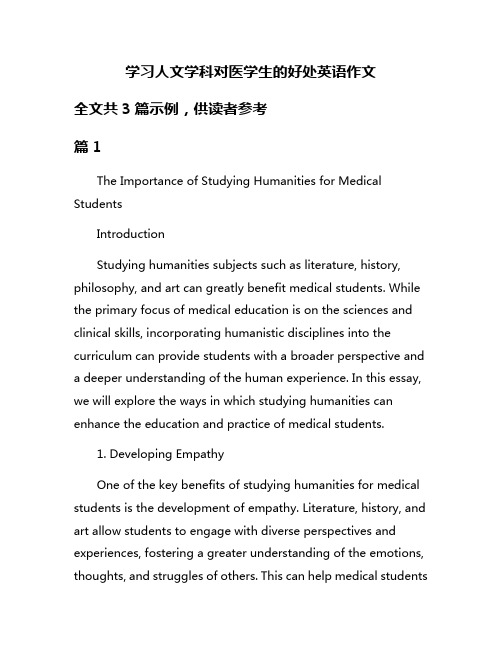 学习人文学科对医学生的好处英语作文

全文共 3 篇示例，供读者参考

篇 1

The Importance of Studying Humanities for Medical Students

Introduction

Studying humanities subjects such as literature, history, philosophy, and art can greatly benefit medical students. While the primary focus of medical education is on the sciences and clinical skills, incorporating humanistic disciplines into the curriculum can provide students with a broader perspective and a deeper understanding of the human experience. In this essay, we will explore the ways in which studying humanities can enhance the education and practice of medical students.

1. Developing Empathy

One of the key benefits of studying humanities for medical students is the development of empathy. Literature, history, and art allow students to engage with diverse perspectives and experiences, fostering a greater understanding of the emotions, thoughts, and struggles of others. This can help medical students